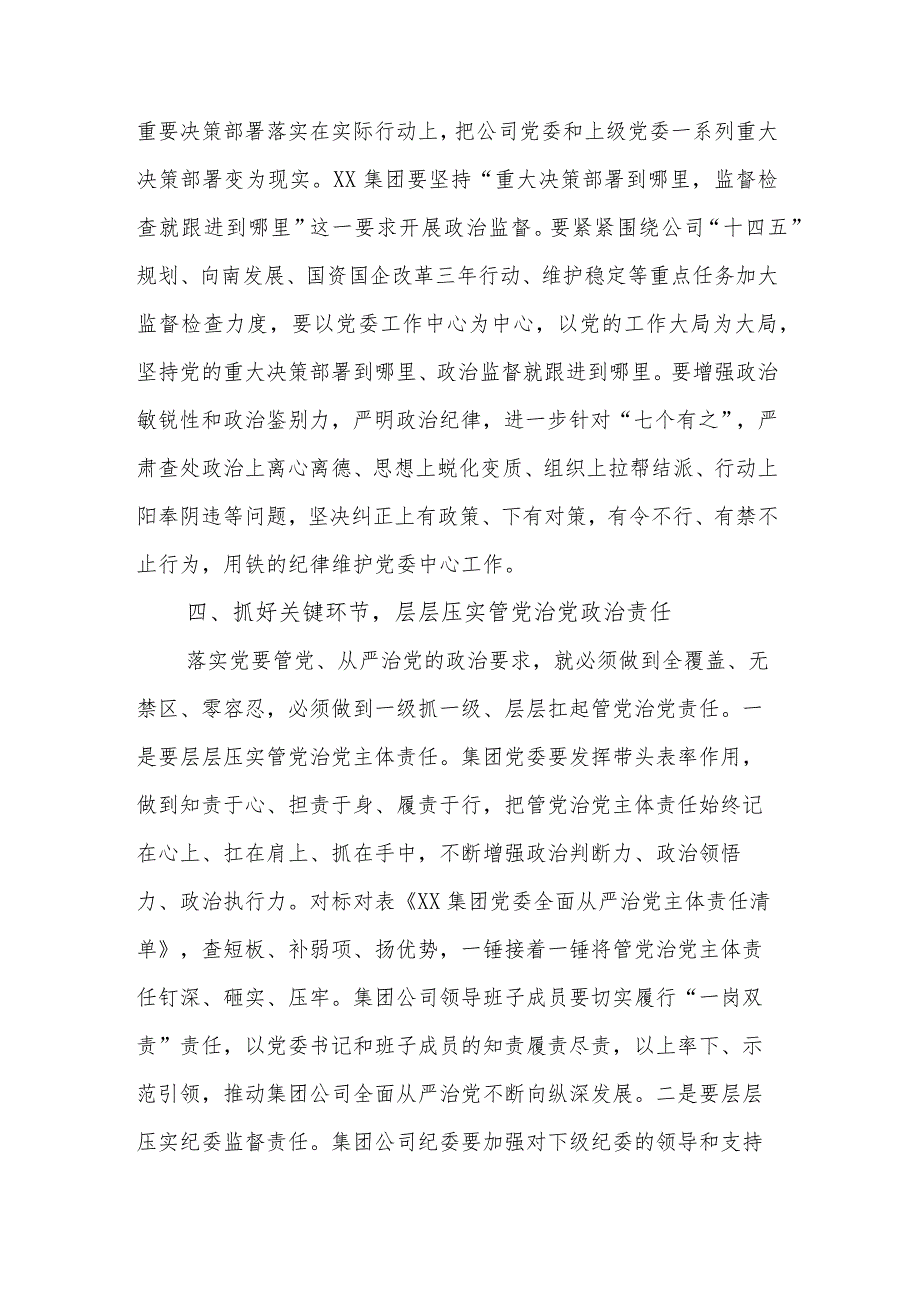 重要决策部署落实在实际行动上，把公司党委和上级党委一系列重大决策部署变为现实。XX集团要坚持“重大决策部署到哪里，监督检查就跟进到哪里”这一要求开展政治监督。要紧紧围绕公司“十四五”规划、向南发展、国资国企改革三年行动、维护稳定等重点任务加大监督检查力度，要以党委工作中心为中心，以党的工作大局为大局，坚持党的重大决策部署到哪里、政治监督就跟进到哪里。要增强政治敏锐性和政治鉴别力，严明政治纪律，进一步针对“七个有之”，严肃查处政治上离心离德、思想上蜕化变质、组织上拉帮结派、行动上阳奉阴违等问题，坚决纠正上有政策、下有对策，有令不行、有禁不止行为，用铁的纪律维护党委中心工作。

四、抓好关键环节，层层压实管党治党政治责任

落实党要管党、从严治党的政治要求，就必须做到全覆盖、无禁区、零容忍，必须做到一级抓一级、层层扛起管党治党责任。一是要层层压实管党治党主体责任。集团党委要发挥带头表率作用，做到知责于心、担责于身、履责于行，把管党治党主体责任始终记在心上、扛在肩上、抓在手中，不断增强政治判断力、政治领悟力、政治执行力。对标对表《XX集团党委全面从严治党主体责任清单》，查短板、补弱项、扬优势，一锤接着一锤将管党治党主体责任钉深、砸实、压牢。集团公司领导班子成员要切实履行“一岗双责”责任，以党委书记和班子成员的知责履责尽责，以上率下、示范引领，推动集团公司全面从严治党不断向纵深发展。二是要层层压实纪委监督责任。集团公司纪委要加强对下级纪委的领导和支持